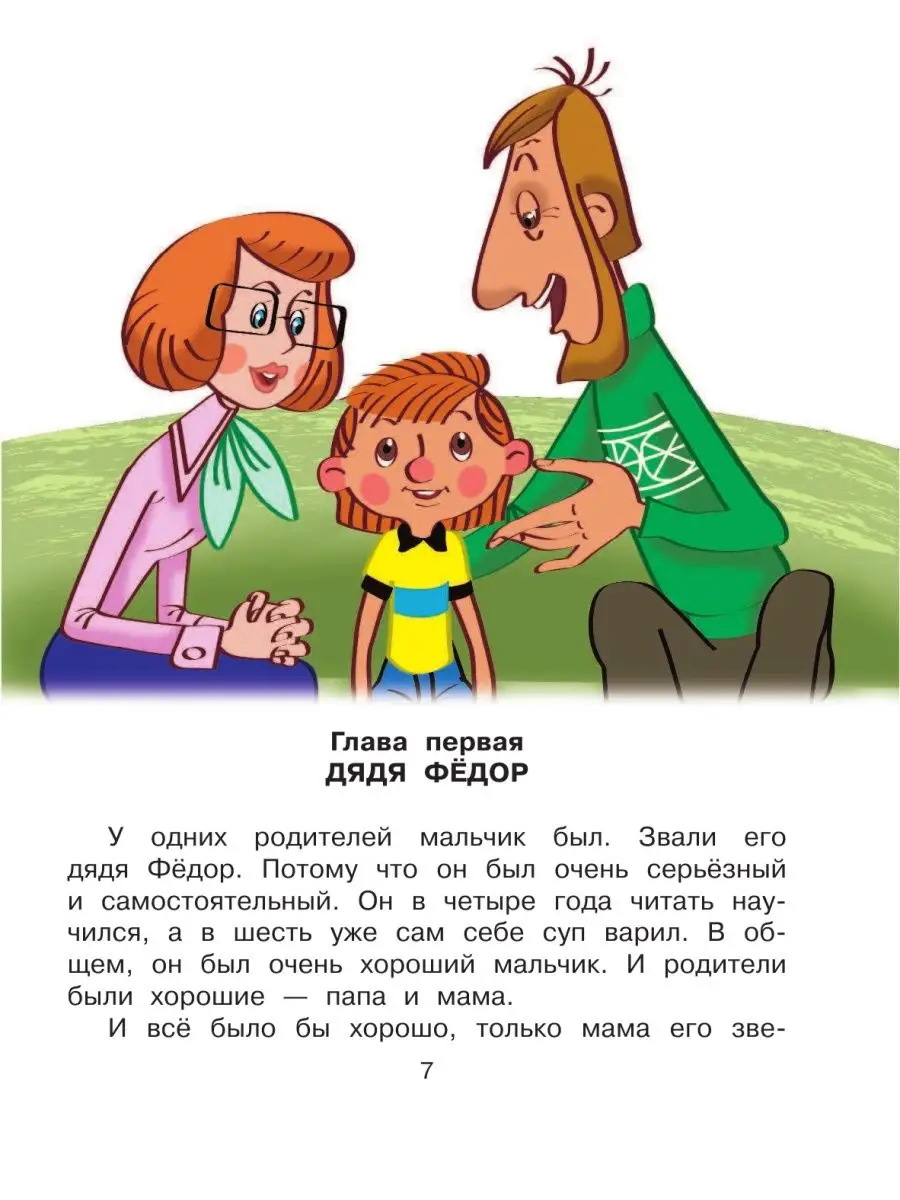 Глава первая
ДЯДЯ ФЁДОР

У одних родителей мальчик был. Звали его дядя Фёдор. Потому что он был очень серьёзный и самостоятельный. Он в четыре года читать научился, а в шесть уже сам себе суп варил. В общем, он был очень хороший мальчик. И родители были хорошие — папа и мама.

И всё было бы хорошо, только мама его зве-

7